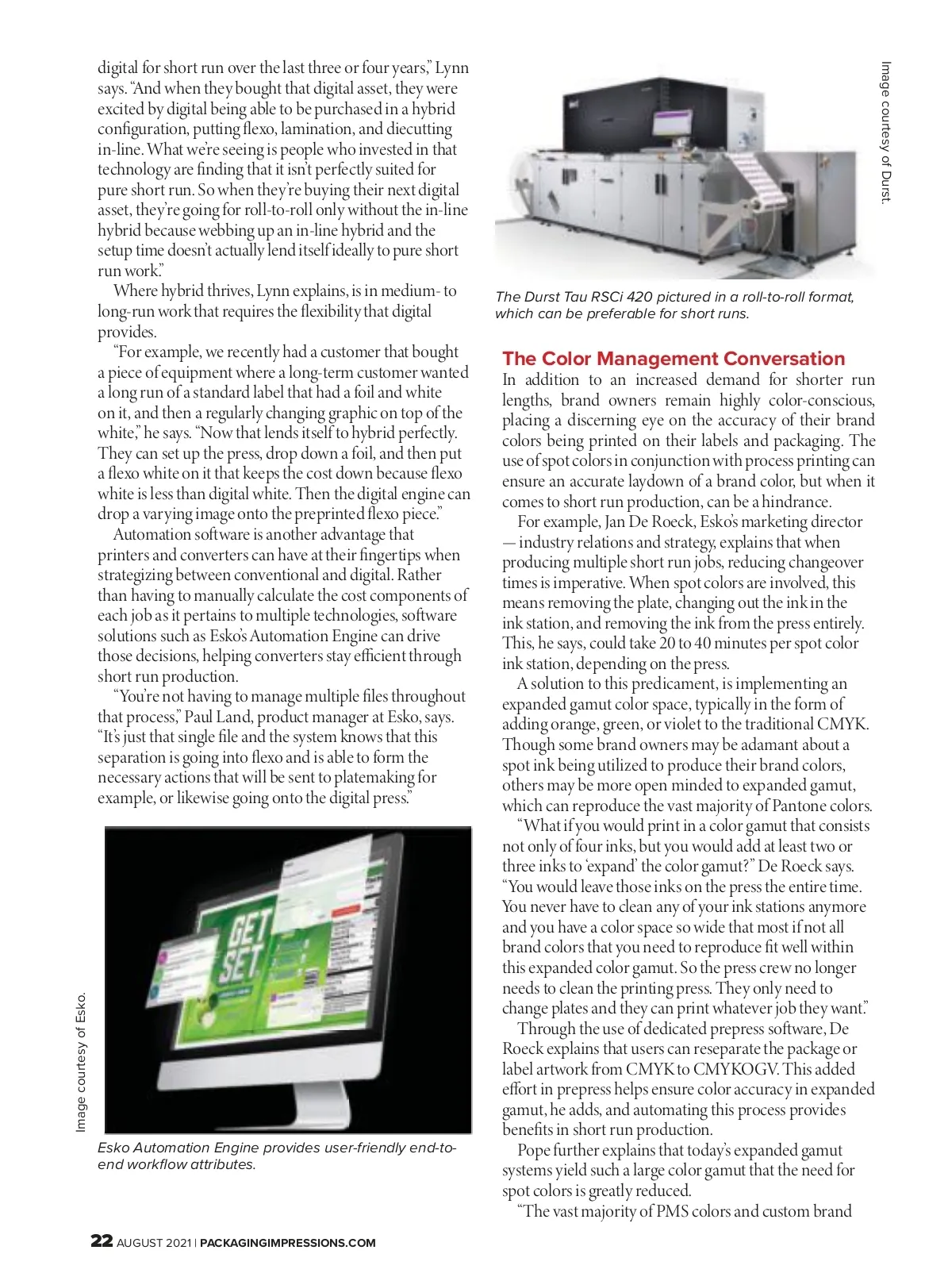 digital for short run over the last three or four years," Lynn says. "And when they bought that digital asset, they were excited by digital being able to be purchased in a hybrid configuration, putting flexo, lamination, and diecutting in-line. What we're seeing is people who invested in that technology are finding that it isn't perfectly suited for pure short run. So when they're buying their next digital asset, they're going for roll-to-roll only without the in-line hybrid because webbing up an in-line hybrid and the setup time doesn't actually lend itself ideally to pure short run work."

Where hybrid thrives, Lynn explains, is in medium- to long-run work that requires the flexibility that digital provides.

"For example, we recently had a customer that bought a piece of equipment where a long-term customer wanted a long run of a standard label that had a foil and white on it, and then a regularly changing graphic on top of the white," he says. "Now that lends itself to hybrid perfectly. They can set up the press, drop down a foil, and then put a flexo white on it that keeps the cost down because flexo white is less than digital white. Then the digital engine can drop a varying image onto the preprinted flexo piece."

Automation software is another advantage that printers and converters can have at their fingertips when strategizing between conventional and digital. Rather than having to manually calculate the cost components of each job as it pertains to multiple technologies, software solutions such as Esko's Automation Engine can drive those decisions, helping converters stay efficient through short run production.

"You're not having to manage multiple files throughout that process," Paul Land, product manager at Esko, says. "It's just that single file and the system knows that this separation is going into flexo and is able to form the necessary actions that will be sent to platemaking for example, or likewise going onto the digital press."

GET SET

Image courtesy of Esko.

Esko Automation Engine provides user-friendly end-to-end workflow attributes.

Image courtesy of Durst.

The Durst Tau RSCi 420 pictured in a roll-to-roll format, which can be preferable for short runs.

The Color Management Conversation

In addition to an increased demand for shorter run lengths, brand owners remain highly color-conscious, placing a discerning eye on the accuracy of their brand colors being printed on their labels and packaging. The use of spot colors in conjunction with process printing can ensure an accurate laydown of a brand color, but when it comes to short run production, can be a hindrance.

For example, Jan De Roeck, Esko's marketing director — industry relations and strategy, explains that when producing multiple short run jobs, reducing changeover times is imperative. When spot colors are involved, this means removing the plate, changing out the ink in the ink station, and removing the ink from the press entirely. This, he says, could take 20 to 40 minutes per spot color ink station, depending on the press.

A solution to this predicament, is implementing an expanded gamut color space, typically in the form of adding orange, green, or violet to the traditional CMYK. Though some brand owners may be adamant about a spot ink being utilized to produce their brand colors, others may be more open minded to expanded gamut, which can reproduce the vast majority of Pantone colors.

"What if you would print in a color gamut that consists not only of four inks, but you would add at least two or three inks to 'expand' the color gamut?" De Roeck says. "You would leave those inks on the press the entire time. You never have to clean any of your ink stations anymore and you have a color space so wide that most if not all brand colors that you need to reproduce fit well within this expanded color gamut. So the press crew no longer needs to clean the printing press. They only need to change plates and they can print whatever job they want."

Through the use of dedicated prepress software, De Roeck explains that users can reseparate the package or label artwork from CMYK to CMYKOGV. This added effort in prepress helps ensure color accuracy in expanded gamut, he adds, and automating this process provides benefits in short run production.

Pope further explains that today's expanded gamut systems yield such a large color gamut that the need for spot colors is greatly reduced.

"The vast majority of PMS colors and custom brand

22 AUGUST 2021 | PACKAGINGIMPRESSIONS.COM